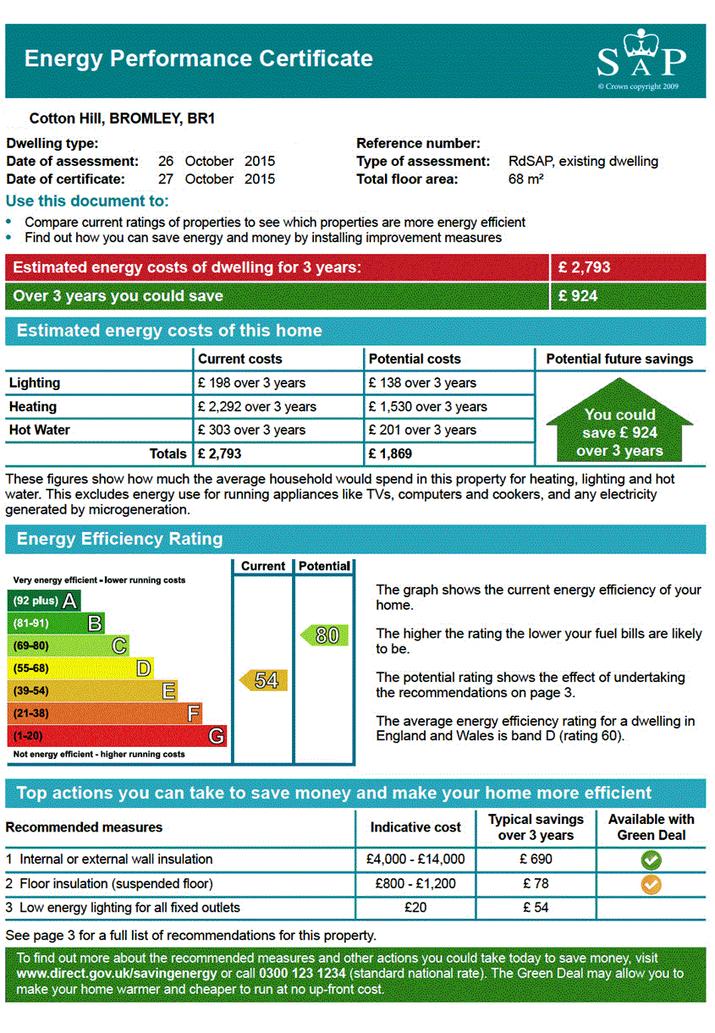 Energy Performance Certificate

SAP
© Crown copyright 2009

Cotton Hill, BROMLEY, BR1

Dwelling type:
Date of assessment: 26 October 2015
Date of certificate: 27 October 2015

Reference number:
Type of assessment: RdSAP, existing dwelling
Total floor area: 68 m²

Use this document to:
• Compare current ratings of properties to see which properties are more energy efficient
• Find out how you can save energy and money by installing improvement measures

| Estimated energy costs of dwelling for 3 years: | £ 2,793 |
|---|---|
| Over 3 years you could save | £ 924 |

Estimated energy costs of this home

| | Current costs | Potential costs | Potential future savings |
|---|---|---|---|
| Lighting | £ 198 over 3 years | £ 138 over 3 years | You could save £ 924 over 3 years |
| Heating | £ 2,292 over 3 years | £ 1,530 over 3 years | |
| Hot Water | £ 303 over 3 years | £ 201 over 3 years | |
| Totals | £ 2,793 | £ 1,869 | |

These figures show how much the average household would spend in this property for heating, lighting and hot water. This excludes energy use for running appliances like TVs, computers and cookers, and any electricity generated by microgeneration.

Energy Efficiency Rating

Current Potential
Very energy efficient - lower running costs
(92 plus) A
(81-91) B
(69-80) C
(55-68) D
(39-54) E
(21-38) F
(1-20) G
Not energy efficient - higher running costs
54
80

The graph shows the current energy efficiency of your home.

The higher the rating the lower your fuel bills are likely to be.

The potential rating shows the effect of undertaking the recommendations on page 3.

The average energy efficiency rating for a dwelling in England and Wales is band D (rating 60).

Top actions you can take to save money and make your home more efficient

| Recommended measures | Indicative cost | Typical savings over 3 years | Available with Green Deal |
|---|---|---|---|
| 1 Internal or external wall insulation | £4,000 - £14,000 | £ 690 | |
| 2 Floor insulation (suspended floor) | £800 - £1,200 | £ 78 | |
| 3 Low energy lighting for all fixed outlets | £20 | £ 54 | |

See page 3 for a full list of recommendations for this property.

To find out more about the recommended measures and other actions you could take today to save money, visit www.direct.gov.uk/savingenergy or call 0300 123 1234 (standard national rate). The Green Deal may allow you to make your home warmer and cheaper to run at no up-front cost.